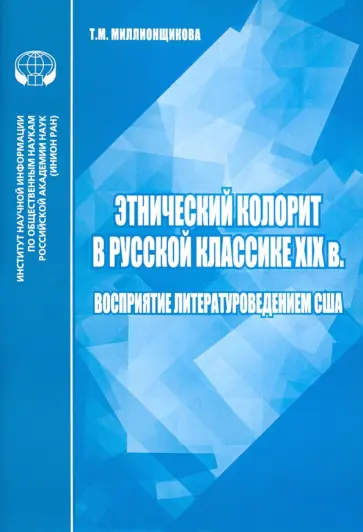 ИНСТИТУТ НАУЧНОЙ ИНФОРМАЦИИ
ПО ОБЩЕСТВЕННЫМ НАУКАМ
РОССИЙСКОЙ АКАДЕМИИ НАУК
(ИНИОН РАН)

Т.М. МИЛЛИОНЩИКОВА

ЭТНИЧЕСКИЙ КОЛОРИТ
В РУССКОЙ КЛАССИКЕ XIX в.

ВОСПРИЯТИЕ ЛИТЕРАТУРОВЕДЕНИЕМ США